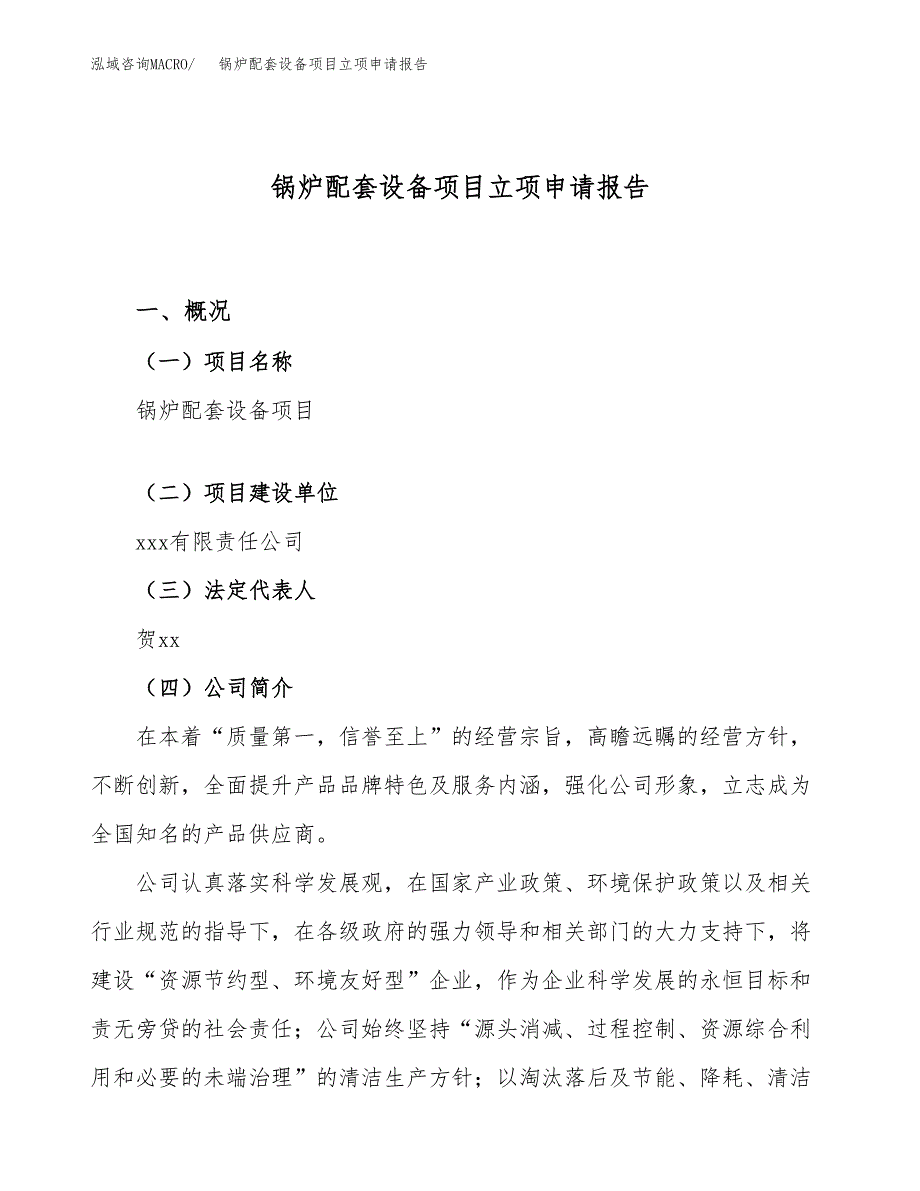 泓域咨询MACRO/　锅炉配套设备项目立项申请报告

锅炉配套设备项目立项申请报告

一、概况

（一）项目名称

锅炉配套设备项目

（二）项目建设单位

xxx有限责任公司

（三）法定代表人

贺xx

（四）公司简介

在本着“质量第一，信誉至上”的经营宗旨，高瞻远瞩的经营方针，不断创新，全面提升产品品牌特色及服务内涵，强化公司形象，立志成为全国知名的产品供应商。

公司认真落实科学发展观，在国家产业政策、环境保护政策以及相关行业规范的指导下，在各级政府的强力领导和相关部门的大力支持下，将建设“资源节约型、环境友好型”企业，作为企业科学发展的永恒目标和责无旁贷的社会责任；公司始终坚持“源头消减、过程控制、资源综合利用和必要的未端治理”的清洁生产方针；以淘汰落后及节能、降耗、清洁